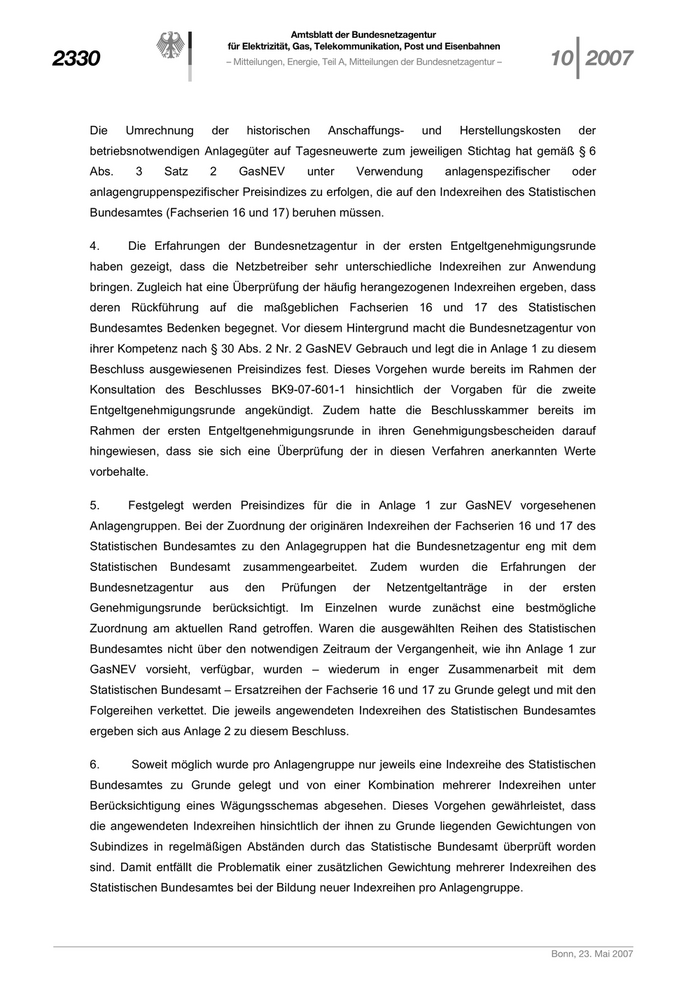 2330

Amtsblatt der Bundesnetzagentur für Elektrizität, Gas, Telekommunikation, Post und Eisenbahnen
– Mitteilungen, Energie, Teil A, Mitteilungen der Bundesnetzagentur –

10 | 2007

Die Umrechnung der historischen Anschaffungs- und Herstellungskosten der betriebsnotwendigen Anlagegüter auf Tagesneuwerte zum jeweiligen Stichtag hat gemäß § 6 Abs. 3 Satz 2 GasNEV unter Verwendung anlagenspezifischer oder anlagengruppenspezifischer Preisindizes zu erfolgen, die auf den Indexreihen des Statistischen Bundesamtes (Fachserien 16 und 17) beruhen müssen.

4. Die Erfahrungen der Bundesnetzagentur in der ersten Entgeltgenehmigungsrunde haben gezeigt, dass die Netzbetreiber sehr unterschiedliche Indexreihen zur Anwendung bringen. Zugleich hat eine Überprüfung der häufig herangezogenen Indexreihen ergeben, dass deren Rückführung auf die maßgeblichen Fachserien 16 und 17 des Statistischen Bundesamtes Bedenken begegnet. Vor diesem Hintergrund macht die Bundesnetzagentur von ihrer Kompetenz nach § 30 Abs. 2 Nr. 2 GasNEV Gebrauch und legt die in Anlage 1 zu diesem Beschluss ausgewiesenen Preisindizes fest. Dieses Vorgehen wurde bereits im Rahmen der Konsultation des Beschlusses BK9-07-601-1 hinsichtlich der Vorgaben für die zweite Entgeltgenehmigungsrunde angekündigt. Zudem hatte die Beschlusskammer bereits im Rahmen der ersten Entgeltgenehmigungsrunde in ihren Genehmigungsbescheiden darauf hingewiesen, dass sie sich eine Überprüfung der in diesen Verfahren anerkannten Werte vorbehalte.

5. Festgelegt werden Preisindizes für die in Anlage 1 zur GasNEV vorgesehenen Anlagengruppen. Bei der Zuordnung der originären Indexreihen der Fachserien 16 und 17 des Statistischen Bundesamtes zu den Anlagegruppen hat die Bundesnetzagentur eng mit dem Statistischen Bundesamt zusammengearbeitet. Zudem wurden die Erfahrungen der Bundesnetzagentur aus den Prüfungen der Netzentgeltanträge in der ersten Genehmigungsrunde berücksichtigt. Im Einzelnen wurde zunächst eine bestmögliche Zuordnung am aktuellen Rand getroffen. Waren die ausgewählten Reihen des Statistischen Bundesamtes nicht über den notwendigen Zeitraum der Vergangenheit, wie ihn Anlage 1 zur GasNEV vorsieht, verfügbar, wurden – wiederum in enger Zusammenarbeit mit dem Statistischen Bundesamt – Ersatzreihen der Fachserie 16 und 17 zu Grunde gelegt und mit den Folgereihen verkettet. Die jeweils angewendeten Indexreihen des Statistischen Bundesamtes ergeben sich aus Anlage 2 zu diesem Beschluss.

6. Soweit möglich wurde pro Anlagengruppe nur jeweils eine Indexreihe des Statistischen Bundesamtes zu Grunde gelegt und von einer Kombination mehrerer Indexreihen unter Berücksichtigung eines Wägungsschemas abgesehen. Dieses Vorgehen gewährleistet, dass die angewendeten Indexreihen hinsichtlich der ihnen zu Grunde liegenden Gewichtungen von Subindizes in regelmäßigen Abständen durch das Statistische Bundesamt überprüft worden sind. Damit entfällt die Problematik einer zusätzlichen Gewichtung mehrerer Indexreihen des Statistischen Bundesamtes bei der Bildung neuer Indexreihen pro Anlagengruppe.

Bonn, 23. Mai 2007